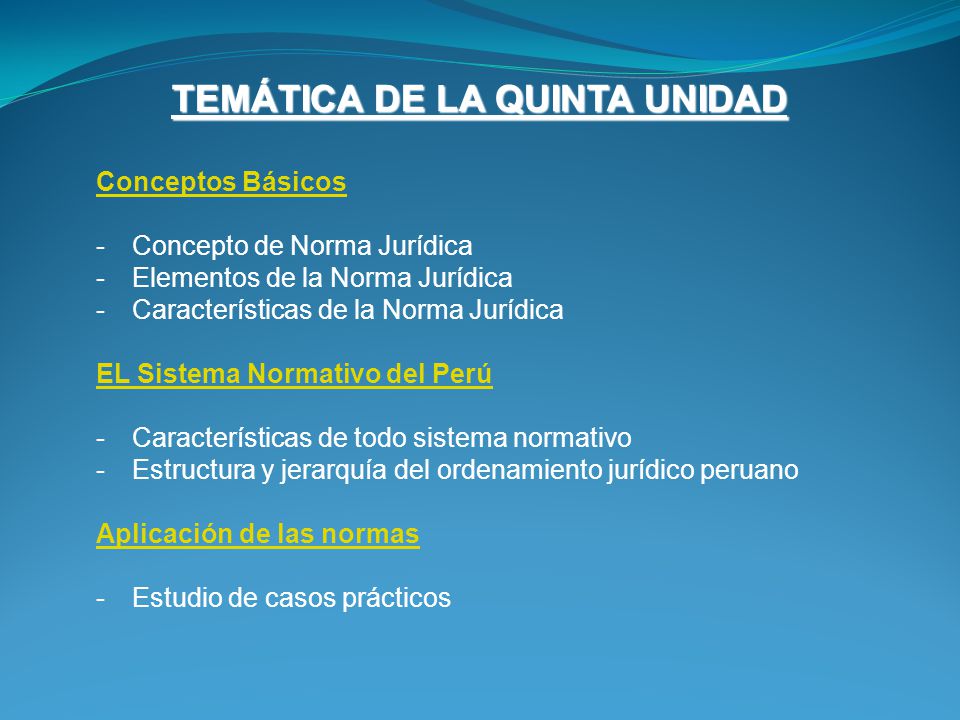 TEMÁTICA DE LA QUINTA UNIDAD

Conceptos Básicos

- Concepto de Norma Jurídica
- Elementos de la Norma Jurídica
- Características de la Norma Jurídica

EL Sistema Normativo del Perú

- Características de todo sistema normativo
- Estructura y jerarquía del ordenamiento jurídico peruano

Aplicación de las normas

- Estudio de casos prácticos